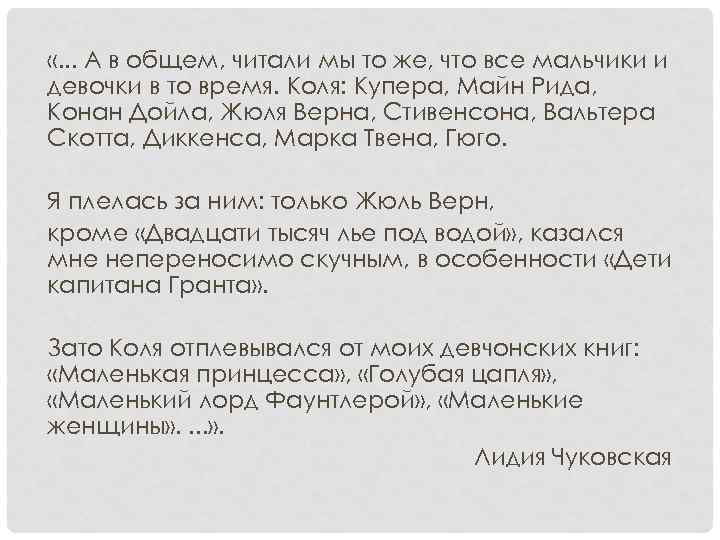 «... А в общем, читали мы то же, что все мальчики и девочки в то время. Коля: Купера, Майн Рида, Конан Дойла, Жюля Верна, Стивенсона, Вальтера Скотта, Диккенса, Марка Твена, Гюго.

Я плелась за ним: только Жюль Верн, кроме «Двадцати тысяч лье под водой», казался мне непереносимо скучным, в особенности «Дети капитана Гранта».

Зато Коля отплевывался от моих девчонских книг: «Маленькая принцесса», «Голубая цапля», «Маленький лорд Фаунтлерой», «Маленькие женщины». ...».

Лидия Чуковская